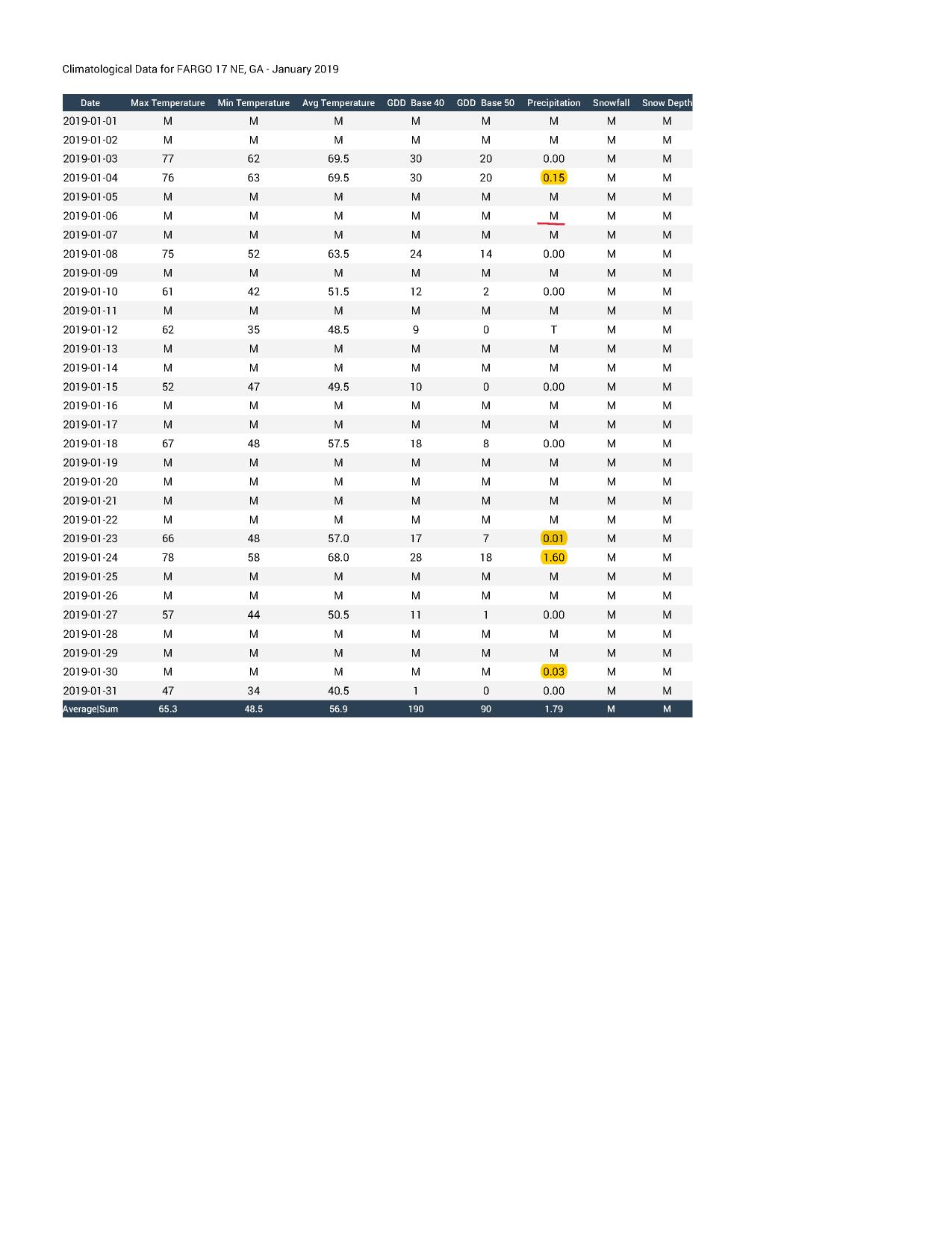 Climatological Data for FARGO 17 NE, GA - January 2019

| Date | Max Temperature | Min Temperature | Avg Temperature | GDD Base 40 | GDD Base 50 | Precipitation | Snowfall | Snow Depth |
|---|---|---|---|---|---|---|---|---|
| 2019-01-01 | M | M | M | M | M | M | M | M |
| 2019-01-02 | M | M | M | M | M | M | M | M |
| 2019-01-03 | 77 | 62 | 69.5 | 30 | 20 | 0.00 | M | M |
| 2019-01-04 | 76 | 63 | 69.5 | 30 | 20 | 0.15 | M | M |
| 2019-01-05 | M | M | M | M | M | M | M | M |
| 2019-01-06 | M | M | M | M | M | M | M | M |
| 2019-01-07 | M | M | M | M | M | M | M | M |
| 2019-01-08 | 75 | 52 | 63.5 | 24 | 14 | 0.00 | M | M |
| 2019-01-09 | M | M | M | M | M | M | M | M |
| 2019-01-10 | 61 | 42 | 51.5 | 12 | 2 | 0.00 | M | M |
| 2019-01-11 | M | M | M | M | M | M | M | M |
| 2019-01-12 | 62 | 35 | 48.5 | 9 | 0 | T | M | M |
| 2019-01-13 | M | M | M | M | M | M | M | M |
| 2019-01-14 | M | M | M | M | M | M | M | M |
| 2019-01-15 | 52 | 47 | 49.5 | 10 | 0 | 0.00 | M | M |
| 2019-01-16 | M | M | M | M | M | M | M | M |
| 2019-01-17 | M | M | M | M | M | M | M | M |
| 2019-01-18 | 67 | 48 | 57.5 | 18 | 8 | 0.00 | M | M |
| 2019-01-19 | M | M | M | M | M | M | M | M |
| 2019-01-20 | M | M | M | M | M | M | M | M |
| 2019-01-21 | M | M | M | M | M | M | M | M |
| 2019-01-22 | M | M | M | M | M | M | M | M |
| 2019-01-23 | 66 | 48 | 57.0 | 17 | 7 | 0.01 | M | M |
| 2019-01-24 | 78 | 58 | 68.0 | 28 | 18 | 1.60 | M | M |
| 2019-01-25 | M | M | M | M | M | M | M | M |
| 2019-01-26 | M | M | M | M | M | M | M | M |
| 2019-01-27 | 57 | 44 | 50.5 | 11 | 1 | 0.00 | M | M |
| 2019-01-28 | M | M | M | M | M | M | M | M |
| 2019-01-29 | M | M | M | M | M | M | M | M |
| 2019-01-30 | M | M | M | M | M | 0.03 | M | M |
| 2019-01-31 | 47 | 34 | 40.5 | 1 | 0 | 0.00 | M | M |
| Average\|Sum | 65.3 | 48.5 | 56.9 | 190 | 90 | 1.79 | M | M |